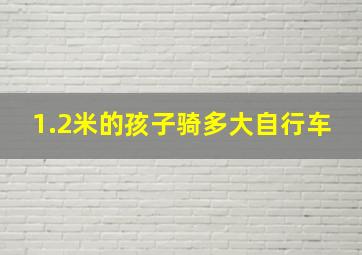 1.2米的孩子骑多大自行车